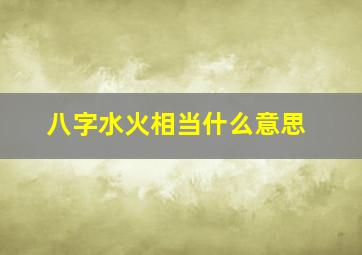 八字水火相当什么意思